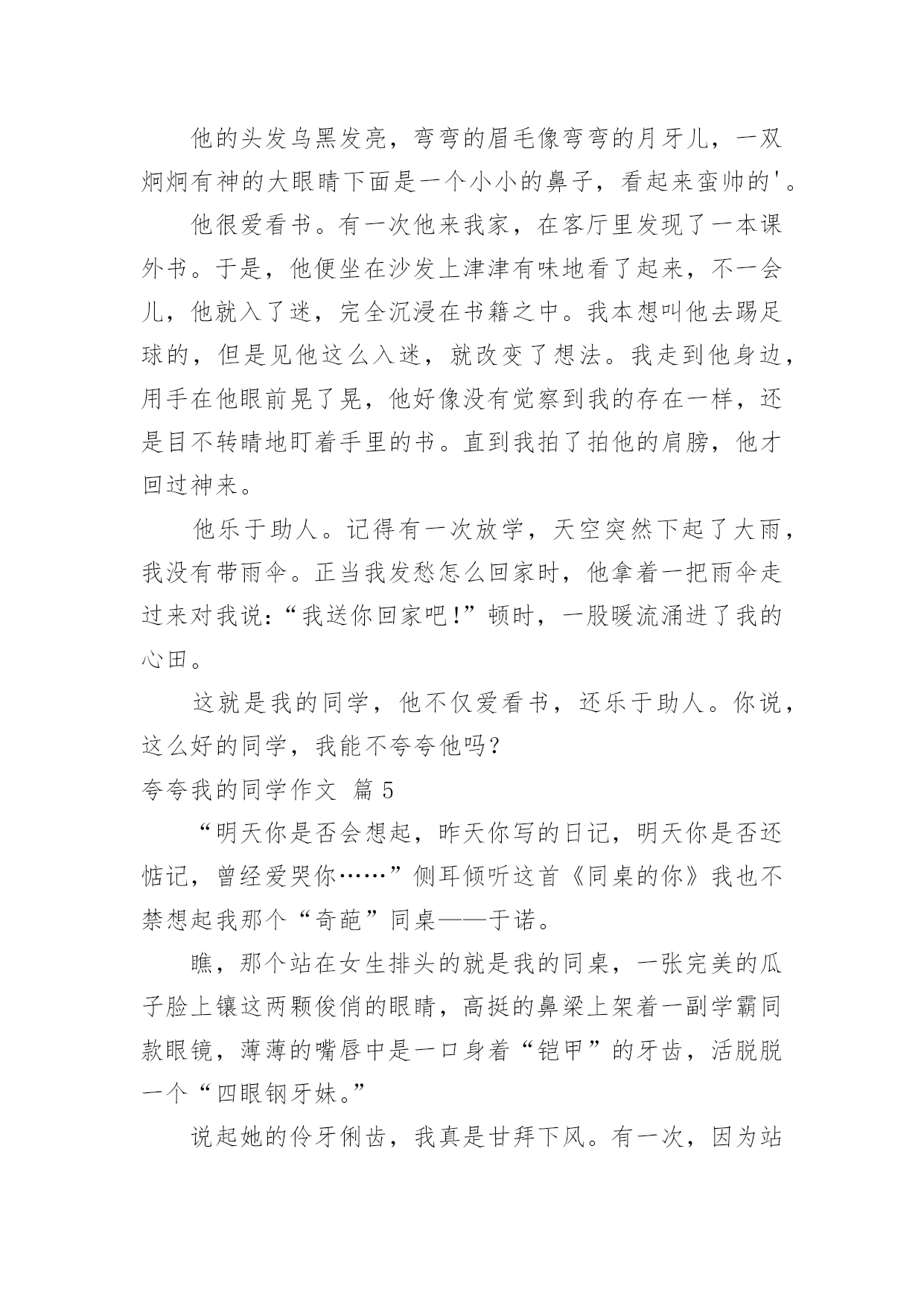 他的头发乌黑发亮，弯弯的眉毛像弯弯的月牙儿，一双炯炯有神的大眼睛下面是一个小小的鼻子，看起来蛮帅的'。

他很爱看书。有一次他来我家，在客厅里发现了一本课外书。于是，他便坐在沙发上津津有味地看了起来，不一会儿，他就入了迷，完全沉浸在书籍之中。我本想叫他去踢足球的，但是见他这么入迷，就改变了想法。我走到他身边，用手在他眼前晃了晃，他好像没有觉察到我的存在一样，还是目不转睛地盯着手里的书。直到我拍了拍他的肩膀，他才回过神来。

他乐于助人。记得有一次放学，天空突然下起了大雨，我没有带雨伞。正当我发愁怎么回家时，他拿着一把雨伞走过来对我说:“我送你回家吧!”顿时，一股暖流涌进了我的心田。

这就是我的同学，他不仅爱看书，还乐于助人。你说，这么好的同学，我能不夸夸他吗?

夸夸我的同学作文 篇5

“明天你是否会想起，昨天你写的日记，明天你是否还惦记，曾经爱哭你……”侧耳倾听这首《同桌的你》我也不禁想起我那个“奇葩”同桌——于诺。

瞧，那个站在女生排头的就是我的同桌，一张完美的瓜子脸上镶这两颗俊俏的眼睛，高挺的鼻梁上架着一副学霸同款眼镜，薄薄的嘴唇中是一口身着“铠甲”的牙齿，活脱脱一个“四眼钢牙妹。”

说起她的伶牙俐齿，我真是甘拜下风。有一次，因为站